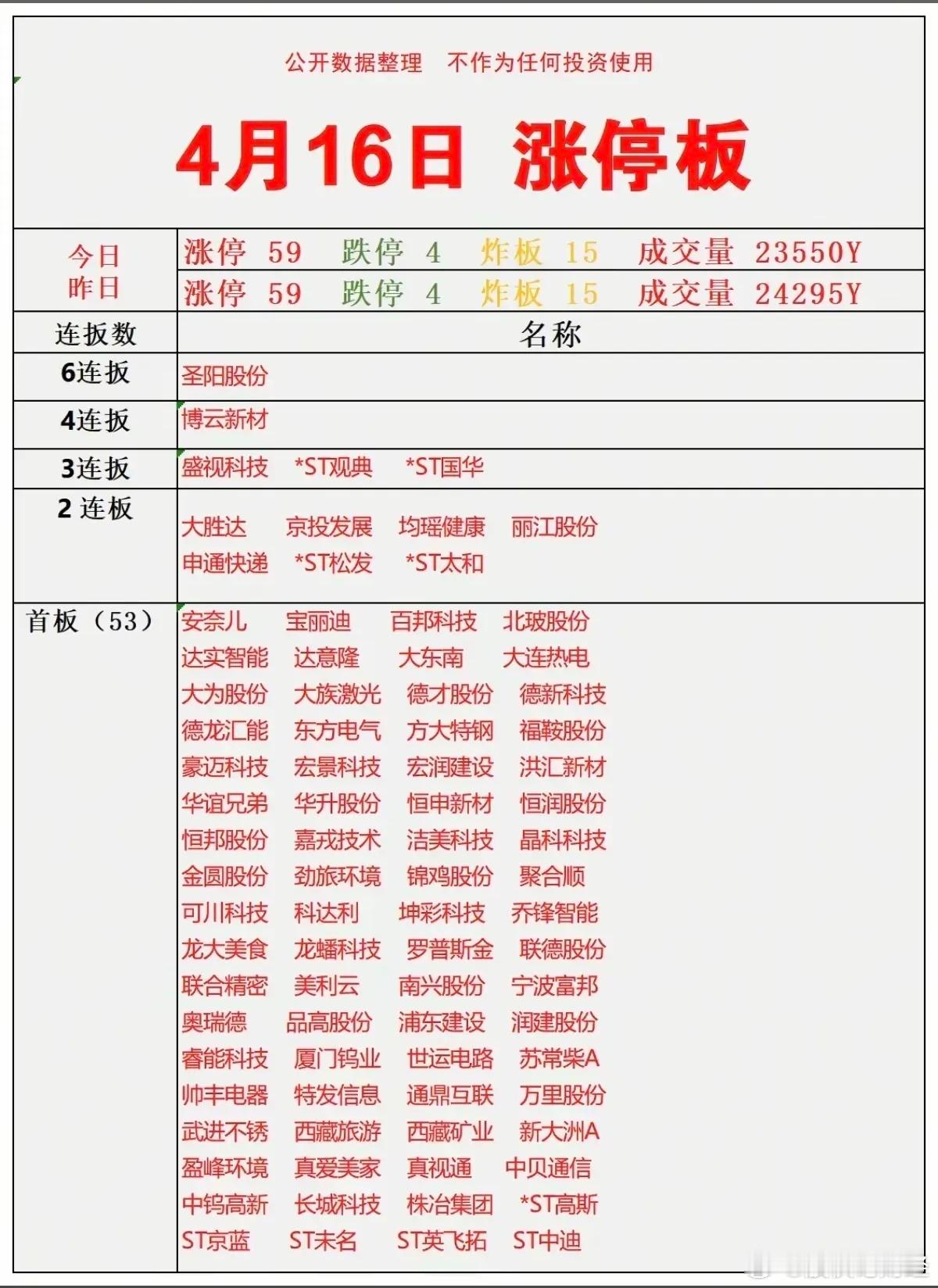 公开数据整理 不作为任何投资使用

4月16日 涨停板

| 今日 | 涨停 59 跌停 4 炸板 15 成交量 23550Y |
|---|---|
| 昨日 | 涨停 59 跌停 4 炸板 15 成交量 24295Y |
| 连扳数 | 名称 |
| 6连扳 | 圣阳股份 |
| 4连扳 | 博云新材 |
| 3连扳 | 盛视科技 *ST观典 *ST国华 |
| 2 连板 | 大胜达 京投发展 均瑶健康 丽江股份 申通快递 *ST松发 *ST太和 |
| 首板（53） | 安奈儿 宝丽迪 百邦科技 北玻股份 达实智能 达意隆 大东南 大连热电 大为股份 大族激光 德才股份 德新科技 德龙汇能 东方电气 方大特钢 福鞍股份 豪迈科技 宏景科技 宏润建设 洪汇新材 华谊兄弟 华升股份 恒申新材 恒润股份 恒邦股份 嘉戎技术 洁美科技 晶科科技 金圆股份 劲旅环境 锦鸡股份 聚合顺 可川科技 科达利 坤彩科技 乔锋智能 龙大美食 龙蟠科技 罗普斯金 联德股份 联合精密 美利云 南兴股份 宁波富邦 奥瑞德 品高股份 浦东建设 润建股份 睿能科技 厦门钨业 世运电路 苏常柴A 帅丰电器 特发信息 通鼎互联 万里股份 武进不锈 西藏旅游 西藏矿业 新大洲A 盈峰环境 真爱美家 真视通 中贝通信 中钨高新 长城科技 株冶集团 *ST高斯 ST京蓝 ST末名 ST英飞拓 ST中迪 |